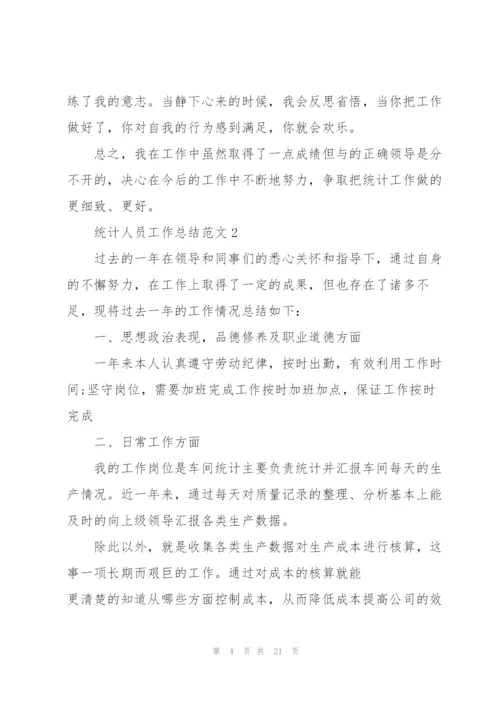 练了我的意志。当静下心来的时候，我会反思省悟，当你把工作做好了，你对自我的行为感到满足，你就会欢乐。

总之，我在工作中虽然取得了一点成绩但与的正确领导是分不开的，决心在今后的工作中不断地努力，争取把统计工作做的更细致、更好。

统计人员工作总结范文 2

过去的一年在领导和同事们的悉心关怀和指导下，通过自身的不懈努力，在工作上取得了一定的成果，但也存在了诸多不足，现将过去一年的工作情况总结如下：

一、思想政治表现，品德修养及职业道德方面

一年来本人认真遵守劳动纪律，按时出勤，有效利用工作时间;坚守岗位，需要加班完成工作按时加班加点，保证工作按时完成

二、日常工作方面

我的工作岗位是车间统计主要负责统计并汇报车间每天的生产情况。近一年来，通过每天对质量记录的整理、分析基本上能及时的向上级领导汇报各类生产数据。

除此以外，就是收集各类生产数据对生产成本进行核算，这事一项长期而艰巨的工作。通过对成本的核算就能
更清楚的知道从哪些方面控制成本，从而降低成本提高公司的效

第 4 页 共 21 页